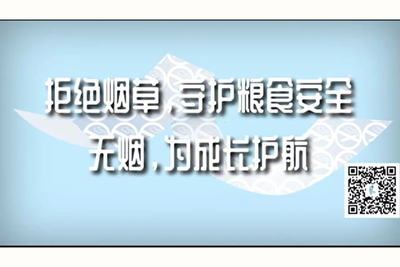 拒绝烟草，守护粮食安全
无烟，为成长护航